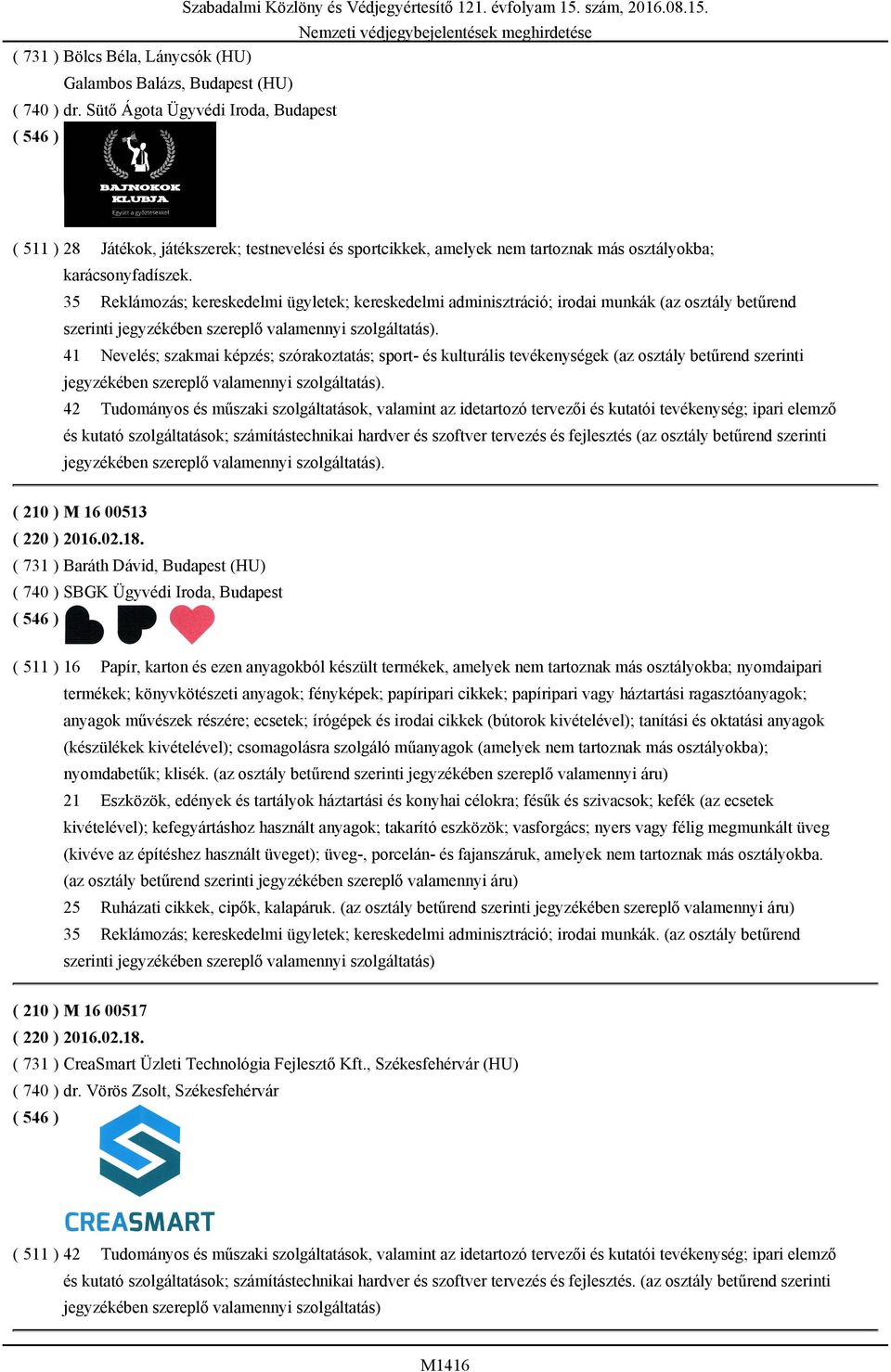 Szabadalmi Közlöny és Védjegyértesítő 121. évfolyam 15. szám, 2016.08.15.
Nemzeti védjegybejelentések meghirdetése

( 731 ) Bölcs Béla, Lánycsók (HU)
Galambos Balázs, Budapest (HU)
( 740 ) dr. Sütő Ágota Ügyvédi Iroda, Budapest
( 546 )

BAJNOKOK KLUBJA
Együtt a győztesekkel

( 511 ) 28 Játékok, játékszerek; testnevelési és sportcikkek, amelyek nem tartoznak más osztályokba; karácsonyfadíszek.
35 Reklámozás; kereskedelmi ügyletek; kereskedelmi adminisztráció; irodai munkák (az osztály betűrend szerinti jegyzékében szereplő valamennyi szolgáltatás).
41 Nevelés; szakmai képzés; szórakoztatás; sport- és kulturális tevékenységek (az osztály betűrend szerinti jegyzékében szereplő valamennyi szolgáltatás).
42 Tudományos és műszaki szolgáltatások, valamint az idetartozó tervezői és kutatói tevékenység; ipari elemző és kutató szolgáltatások; számítástechnikai hardver és szoftver tervezés és fejlesztés (az osztály betűrend szerinti jegyzékében szereplő valamennyi szolgáltatás).

( 210 ) M 16 00513
( 220 ) 2016.02.18.
( 731 ) Baráth Dávid, Budapest (HU)
( 740 ) SBGK Ügyvédi Iroda, Budapest
( 546 )

( 511 ) 16 Papír, karton és ezen anyagokból készült termékek, amelyek nem tartoznak más osztályokba; nyomdaipari termékek; könyvkötészeti anyagok; fényképek; papíripari cikkek; papíripari vagy háztartási ragasztóanyagok; anyagok művészek részére; ecsetek; írógépek és irodai cikkek (bútorok kivételével); tanítási és oktatási anyagok (készülékek kivételével); csomagolásra szolgáló műanyagok (amelyek nem tartoznak más osztályokba); nyomdabetűk; klisék. (az osztály betűrend szerinti jegyzékében szereplő valamennyi áru)
21 Eszközök, edények és tartályok háztartási és konyhai célokra; fésűk és szivacsok; kefék (az ecsetek kivételével); kefegyártáshoz használt anyagok; takarító eszközök; vasforgács; nyers vagy félig megmunkált üveg (kivéve az építéshez használt üveget); üveg-, porcelán- és fajanszáruk, amelyek nem tartoznak más osztályokba. (az osztály betűrend szerinti jegyzékében szereplő valamennyi áru)
25 Ruházati cikkek, cipők, kalapáruk. (az osztály betűrend szerinti jegyzékében szereplő valamennyi áru)
35 Reklámozás; kereskedelmi ügyletek; kereskedelmi adminisztráció; irodai munkák. (az osztály betűrend szerinti jegyzékében szereplő valamennyi szolgáltatás)

( 210 ) M 16 00517
( 220 ) 2016.02.18.
( 731 ) CreaSmart Üzleti Technológia Fejlesztő Kft., Székesfehérvár (HU)
( 740 ) dr. Vörös Zsolt, Székesfehérvár
( 546 )

CREASMART

( 511 ) 42 Tudományos és műszaki szolgáltatások, valamint az idetartozó tervezői és kutatói tevékenység; ipari elemző és kutató szolgáltatások; számítástechnikai hardver és szoftver tervezés és fejlesztés. (az osztály betűrend szerinti jegyzékében szereplő valamennyi szolgáltatás)

M1416